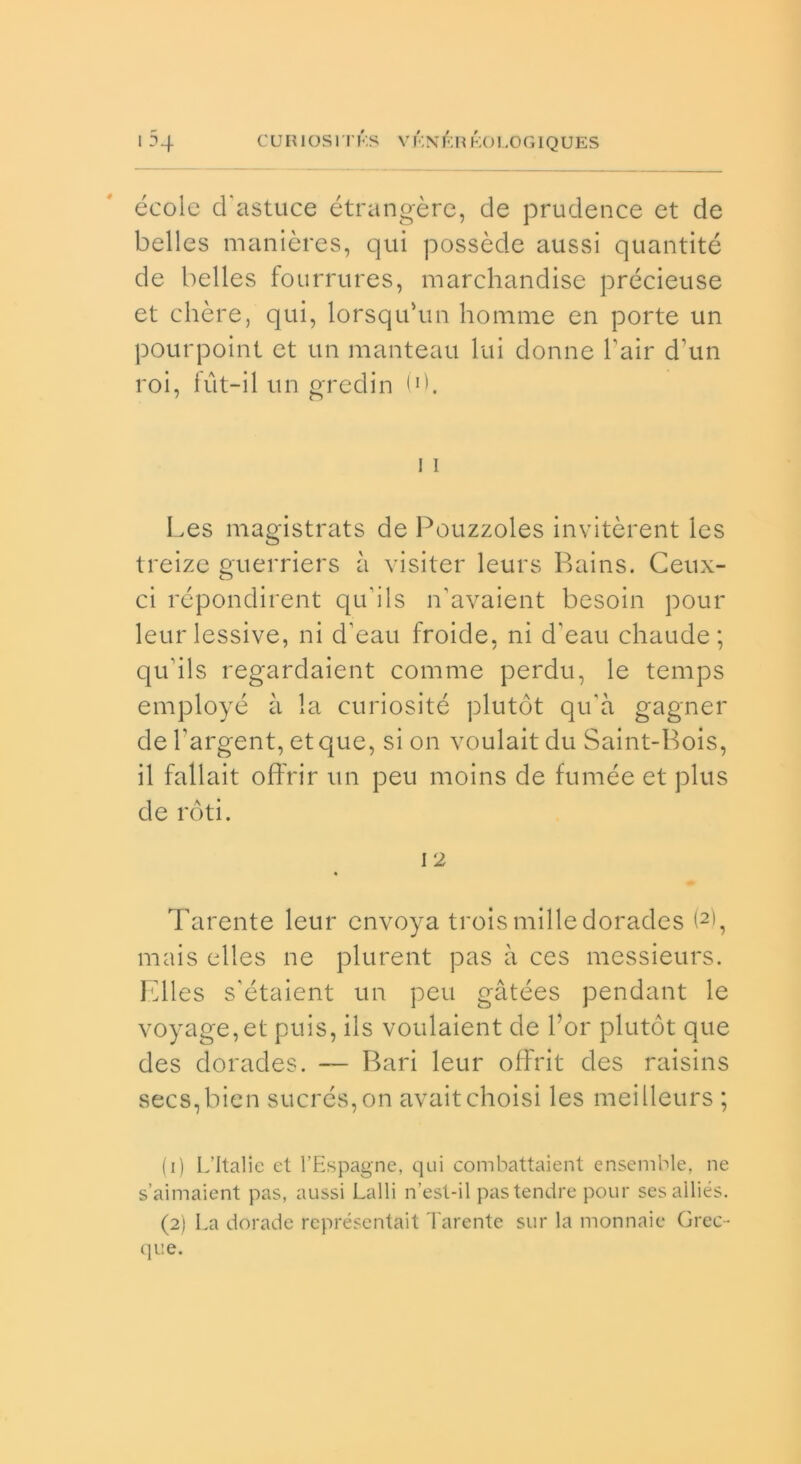 154 CURIOSITÉS VÉNÉRÉOLOGIQUES

école d'astuce étrangère, de prudence et de belles manières, qui possède aussi quantité de belles fourrures, marchandise précieuse et chère, qui, lorsqu'un homme en porte un pourpoint et un manteau lui donne l'air d'un roi, fût-il un gredin (1).

11

Les magistrats de Pouzzoles invitèrent les treize guerriers à visiter leurs Bains. Ceux-ci répondirent qu'ils n'avaient besoin pour leur lessive, ni d'eau froide, ni d'eau chaude ; qu'ils regardaient comme perdu, le temps employé à la curiosité plutôt qu'à gagner de l'argent, et que, si on voulait du Saint-Bois, il fallait offrir un peu moins de fumée et plus de rôti.

12

Tarente leur envoya trois mille dorades (2), mais elles ne plurent pas à ces messieurs. Elles s'étaient un peu gâtées pendant le voyage, et puis, ils voulaient de l'or plutôt que des dorades. — Bari leur offrit des raisins secs, bien sucrés, on avait choisi les meilleurs ;

(1) L'Italie et l'Espagne, qui combattaient ensemble, ne s'aimaient pas, aussi Lalli n'est-il pas tendre pour ses alliés.
(2) La dorade représentait Tarente sur la monnaie Grecque.